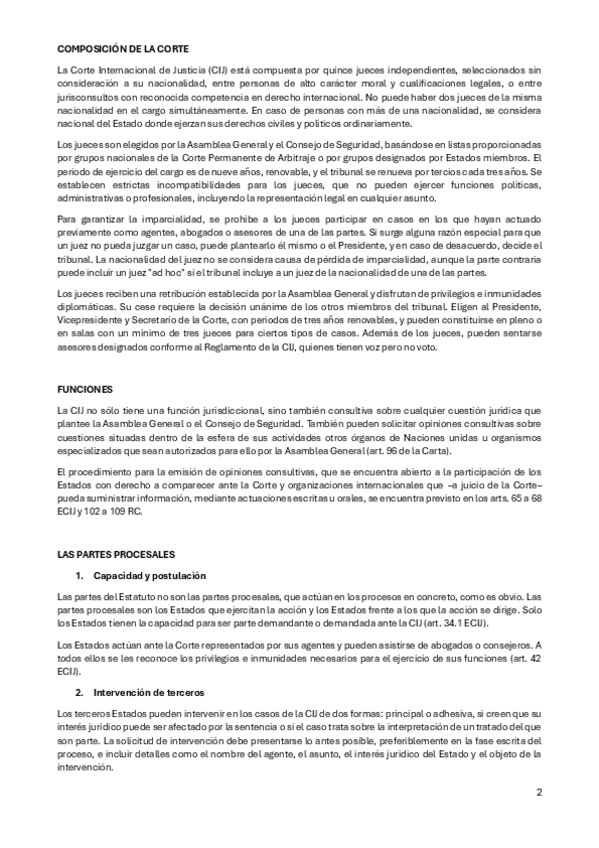 **COMPOSICIÓN DE LA CORTE**

La Corte Internacional de Justicia (CIJ) está compuesta por quince jueces independientes, seleccionados sin consideración a su nacionalidad, entre personas de alto carácter moral y cualificaciones legales, o entre jurisconsultos con reconocida competencia en derecho internacional. No puede haber dos jueces de la misma nacionalidad en el cargo simultáneamente. En caso de personas con más de una nacionalidad, se considera nacional del Estado donde ejerzan sus derechos civiles y políticos ordinariamente.

Los jueces son elegidos por la Asamblea General y el Consejo de Seguridad, basándose en listas proporcionadas por grupos nacionales de la Corte Permanente de Arbitraje o por grupos designados por Estados miembros. El periodo de ejercicio del cargo es de nueve años, renovable, y el tribunal se renueva por tercios cada tres años. Se establecen estrictas incompatibilidades para los jueces, que no pueden ejercer funciones políticas, administrativas o profesionales, incluyendo la representación legal en cualquier asunto.

Para garantizar la imparcialidad, se prohíbe a los jueces participar en casos en los que hayan actuado previamente como agentes, abogados o asesores de una de las partes. Si surge alguna razón especial para que un juez no pueda juzgar un caso, puede plantearlo él mismo o el Presidente, y en caso de desacuerdo, decide el tribunal. La nacionalidad del juez no se considera causa de pérdida de imparcialidad, aunque la parte contraria puede incluir un juez "ad hoc" si el tribunal incluye a un juez de la nacionalidad de una de las partes.

Los jueces reciben una retribución establecida por la Asamblea General y disfrutan de privilegios e inmunidades diplomáticas. Su cese requiere la decisión unánime de los otros miembros del tribunal. Eligen al Presidente, Vicepresidente y Secretario de la Corte, con periodos de tres años renovables, y pueden constituirse en pleno o en salas con un mínimo de tres jueces para ciertos tipos de casos. Además de los jueces, pueden sentarse asesores designados conforme al Reglamento de la CIJ, quienes tienen voz pero no voto.

**FUNCIONES**

La CIJ no sólo tiene una función jurisdiccional, sino también consultiva sobre cualquier cuestión jurídica que plantee la Asamblea General o el Consejo de Seguridad. También pueden solicitar opiniones consultivas sobre cuestiones situadas dentro de la esfera de sus actividades otros órganos de Naciones unidas u organismos especializados que sean autorizados para ello por la Asamblea General (art. 96 de la Carta).

El procedimiento para la emisión de opiniones consultivas, que se encuentra abierto a la participación de los Estados con derecho a comparecer ante la Corte y organizaciones internacionales que –a juicio de la Corte– pueda suministrar información, mediante actuaciones escritas u orales, se encuentra previsto en los arts. 65 a 68 ECIJ y 102 a 109 RC.

**LAS PARTES PROCESALES**

**1. Capacidad y postulación**

Las partes del Estatuto no son las partes procesales, que actúan en los procesos en concreto, como es obvio. Las partes procesales son los Estados que ejercitan la acción y los Estados frente a los que la acción se dirige. Solo los Estados tienen la capacidad para ser parte demandante o demandada ante la CIJ (art. 34.1 ECIJ).

Los Estados actúan ante la Corte representados por sus agentes y pueden asistirse de abogados o consejeros. A todos ellos se les reconoce los privilegios e inmunidades necesarios para el ejercicio de sus funciones (art. 42 ECIJ).

**2. Intervención de terceros**

Los terceros Estados pueden intervenir en los casos de la CIJ de dos formas: principal o adhesiva, si creen que su interés jurídico puede ser afectado por la sentencia o si el caso trata sobre la interpretación de un tratado del que son parte. La solicitud de intervención debe presentarse lo antes posible, preferiblemente en la fase escrita del proceso, e incluir detalles como el nombre del agente, el asunto, el interés jurídico del Estado y el objeto de la intervención.

2